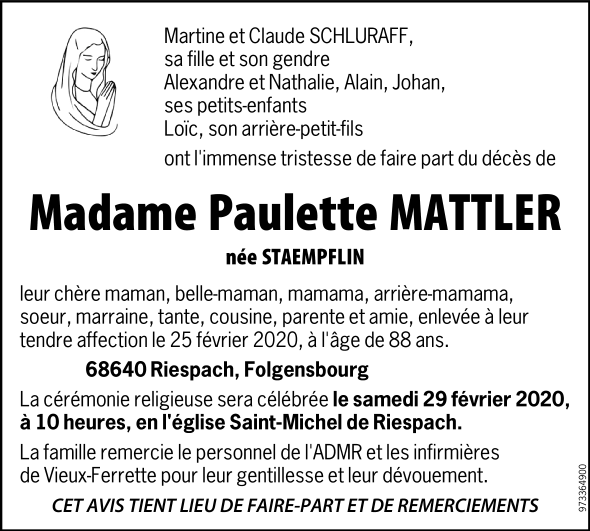 Martine et Claude SCHLURAFF,
sa fille et son gendre
Alexandre et Nathalie, Alain, Johan,
ses petits-enfants
Loïc, son arrière-petit-fils
ont l'immense tristesse de faire part du décès de

Madame Paulette MATTLER

née STAEMPFLIN

leur chère maman, belle-maman, mamama, arrière-mamama, soeur, marraine, tante, cousine, parente et amie, enlevée à leur tendre affection le 25 février 2020, à l'âge de 88 ans.

68640 Riespach, Folgensbourg

La cérémonie religieuse sera célébrée le samedi 29 février 2020, à 10 heures, en l'église Saint-Michel de Riespach.

La famille remercie le personnel de l'ADMR et les infirmières de Vieux-Ferrette pour leur gentillesse et leur dévouement.

CET AVIS TIENT LIEU DE FAIRE-PART ET DE REMERCIEMENTS

973364900